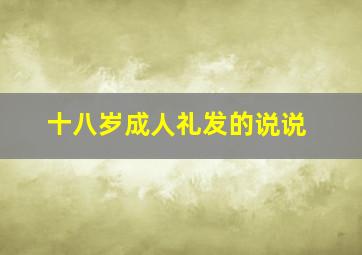 十八岁成人礼发的说说